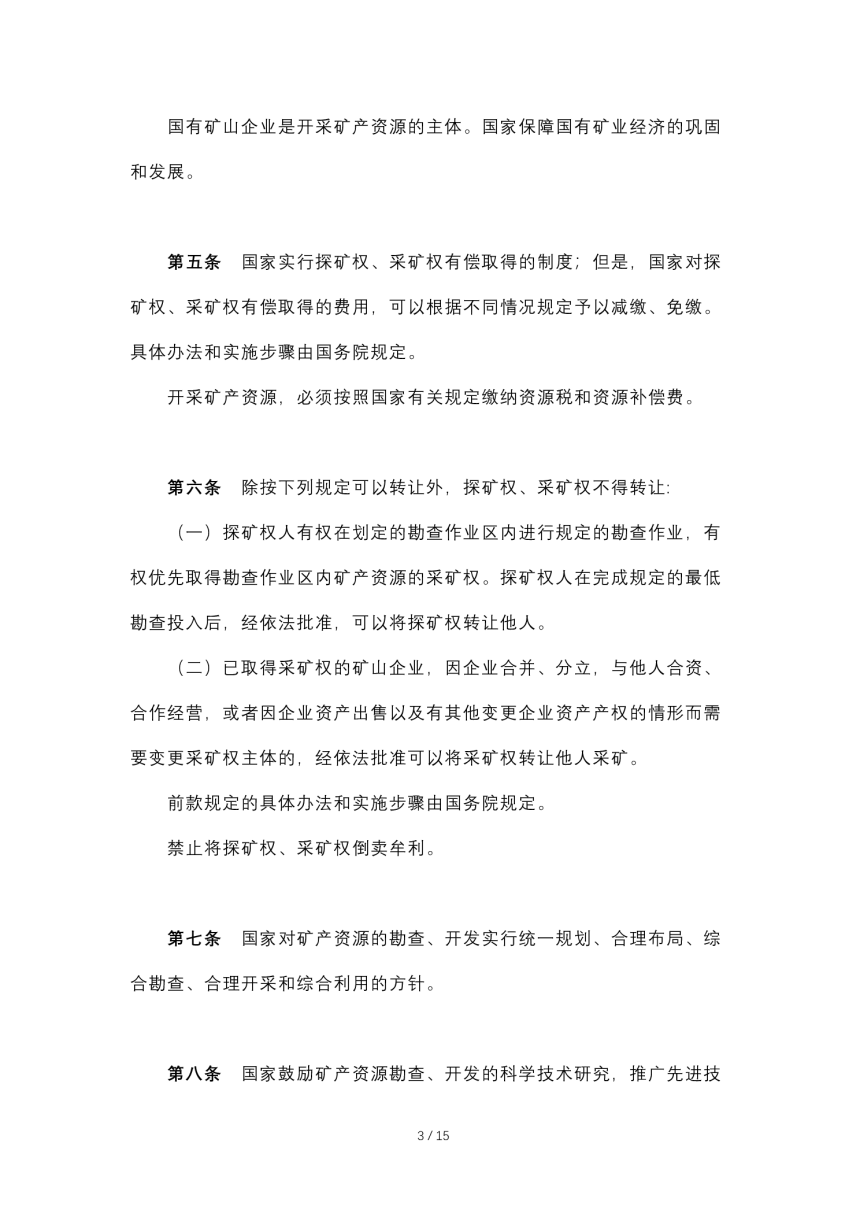 国有矿山企业是开采矿产资源的主体。国家保障国有矿业经济的巩固和发展。

第五条　国家实行探矿权、采矿权有偿取得的制度；但是，国家对探矿权、采矿权有偿取得的费用，可以根据不同情况规定予以减缴、免缴。具体办法和实施步骤由国务院规定。

开采矿产资源，必须按照国家有关规定缴纳资源税和资源补偿费。

第六条　除按下列规定可以转让外，探矿权、采矿权不得转让:

（一）探矿权人有权在划定的勘查作业区内进行规定的勘查作业，有权优先取得勘查作业区内矿产资源的采矿权。探矿权人在完成规定的最低勘查投入后，经依法批准，可以将探矿权转让他人。

（二）已取得采矿权的矿山企业，因企业合并、分立，与他人合资、合作经营，或者因企业资产出售以及有其他变更企业资产产权的情形而需要变更采矿权主体的，经依法批准可以将采矿权转让他人采矿。

前款规定的具体办法和实施步骤由国务院规定。

禁止将探矿权、采矿权倒卖牟利。

第七条　国家对矿产资源的勘查、开发实行统一规划、合理布局、综合勘查、合理开采和综合利用的方针。

第八条　国家鼓励矿产资源勘查、开发的科学技术研究，推广先进技

3 / 15